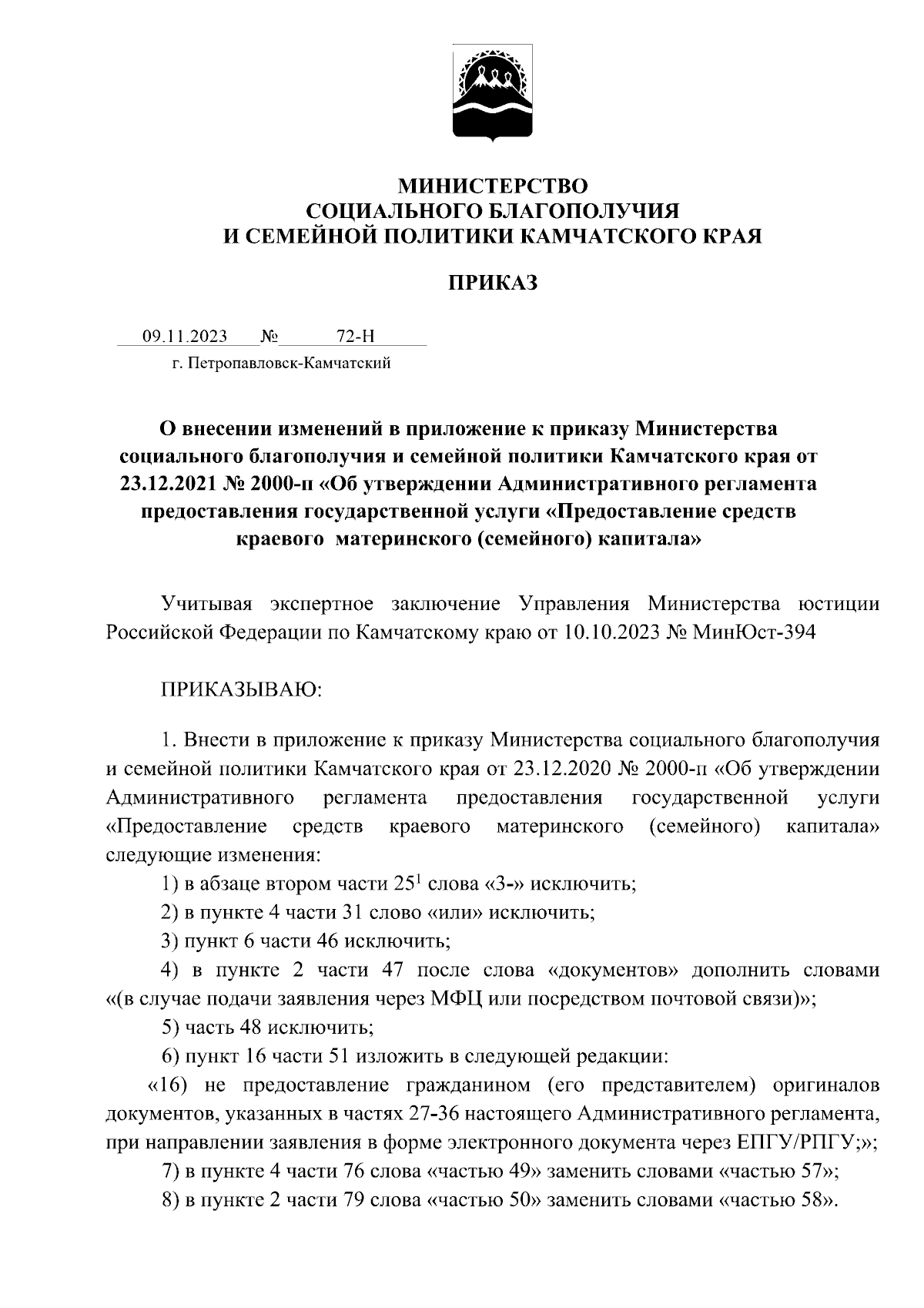 МИНИСТЕРСТВО
СОЦИАЛЬНОГО БЛАГОПОЛУЧИЯ
И СЕМЕЙНОЙ ПОЛИТИКИ КАМЧАТСКОГО КРАЯ

ПРИКАЗ

09.11.2023 № 72-Н
г. Петропавловск-Камчатский

О внесении изменений в приложение к приказу Министерства социального благополучия и семейной политики Камчатского края от 23.12.2021 № 2000-п «Об утверждении Административного регламента предоставления государственной услуги «Предоставление средств краевого материнского (семейного) капитала»

Учитывая экспертное заключение Управления Министерства юстиции Российской Федерации по Камчатскому краю от 10.10.2023 № МинЮст-394

ПРИКАЗЫВАЮ:

1. Внести в приложение к приказу Министерства социального благополучия и семейной политики Камчатского края от 23.12.2020 № 2000-п «Об утверждении Административного регламента предоставления государственной услуги «Предоставление средств краевого материнского (семейного) капитала» следующие изменения:
1) в абзаце втором части $25^1$ слова «3-» исключить;
2) в пункте 4 части 31 слово «или» исключить;
3) пункт 6 части 46 исключить;
4) в пункте 2 части 47 после слова «документов» дополнить словами «(в случае подачи заявления через МФЦ или посредством почтовой связи)»;
5) часть 48 исключить;
6) пункт 16 части 51 изложить в следующей редакции:
«16) не предоставление гражданином (его представителем) оригиналов документов, указанных в частях 27-36 настоящего Административного регламента, при направлении заявления в форме электронного документа через ЕПГУ/РПГУ;»;
7) в пункте 4 части 76 слова «частью 49» заменить словами «частью 57»;
8) в пункте 2 части 79 слова «частью 50» заменить словами «частью 58».